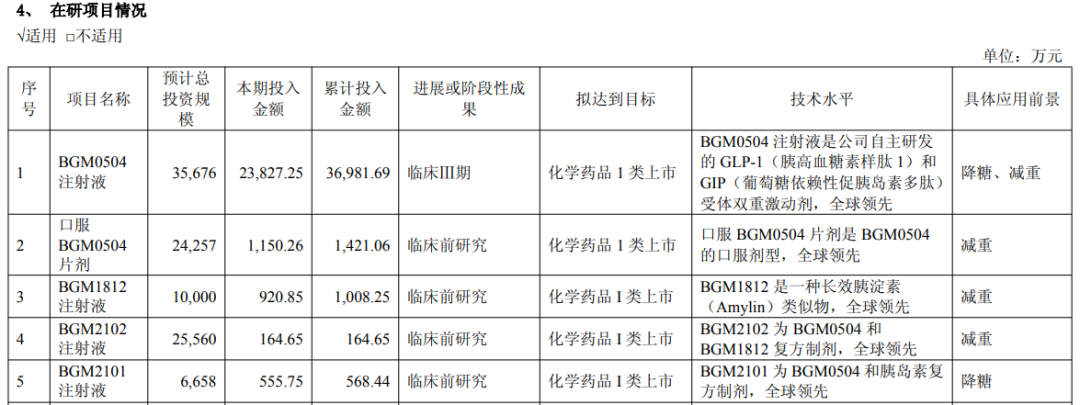 4、 在研项目情况

√适用 □不适用

单位：万元

| 序号 | 项目名称 | 预计总投资规模 | 本期投入金额 | 累计投入金额 | 进展或阶段性成果 | 拟达到目标 | 技术水平 | 具体应用前景 |
|---|---|---|---|---|---|---|---|---|
| 1 | BGM0504注射液 | 35,676 | 23,827.25 | 36,981.69 | 临床III期 | 化学药品1类上市 | BGM0504注射液是公司自主研发的GLP-1（胰高血糖素样肽1）和GIP（葡萄糖依赖性促胰岛素多肽）受体双重激动剂，全球领先 | 降糖、减重 |
| 2 | 口服BGM0504片剂 | 24,257 | 1,150.26 | 1,421.06 | 临床前研究 | 化学药品1类上市 | 口服BGM0504片剂是BGM0504的口服剂型，全球领先 | 减重 |
| 3 | BGM1812注射液 | 10,000 | 920.85 | 1,008.25 | 临床前研究 | 化学药品I类上市 | BGM1812是一种长效胰淀素（Amylin）类似物，全球领先 | 减重 |
| 4 | BGM2102注射液 | 25,560 | 164.65 | 164.65 | 临床前研究 | 化学药品I类上市 | BGM2102为BGM0504和BGM1812复方制剂，全球领先 | 减重 |
| 5 | BGM2101注射液 | 6,658 | 555.75 | 568.44 | 临床前研究 | 化学药品I类上市 | BGM2101为BGM0504和胰岛素复方制剂，全球领先 | 降糖 |